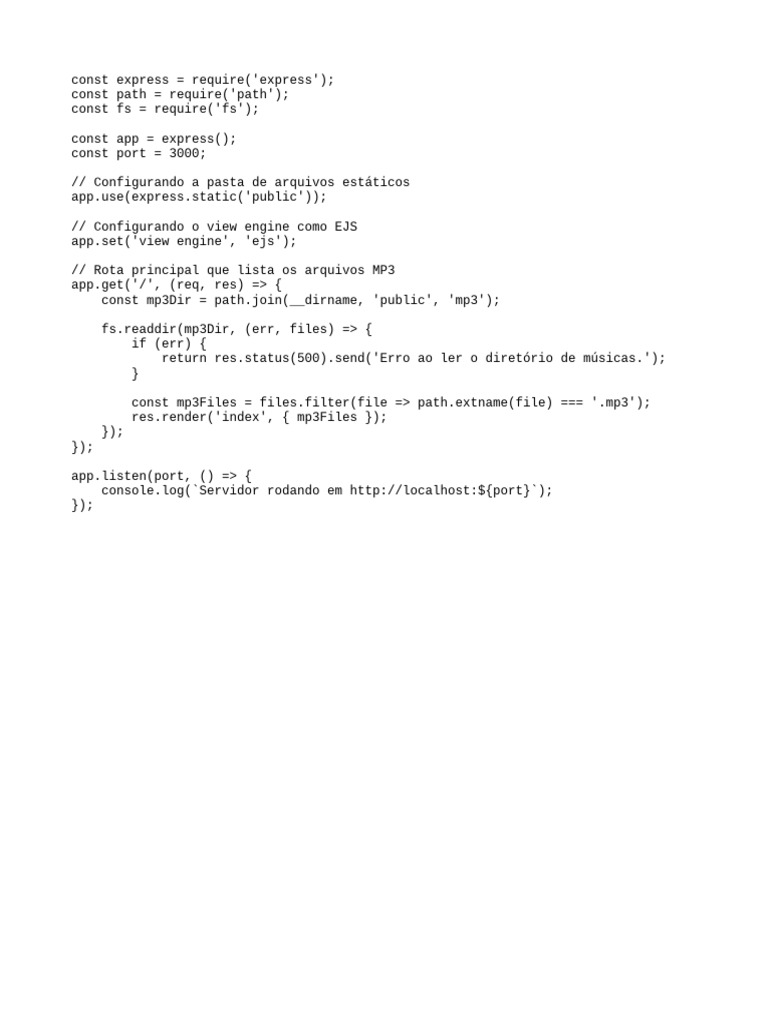 const express = require('express');
const path = require('path');
const fs = require('fs');

const app = express();
const port = 3000;

// Configurando a pasta de arquivos estáticos
app.use(express.static('public'));

// Configurando o view engine como EJS
app.set('view engine', 'ejs');

// Rota principal que lista os arquivos MP3
app.get('/', (req, res) => {
    const mp3Dir = path.join(__dirname, 'public', 'mp3');

    fs.readdir(mp3Dir, (err, files) => {
        if (err) {
            return res.status(500).send('Erro ao ler o diretório de músicas.');
        }

        const mp3Files = files.filter(file => path.extname(file) === '.mp3');
        res.render('index', { mp3Files });
    });
});

app.listen(port, () => {
    console.log(`Servidor rodando em http://localhost:${port}`);
});